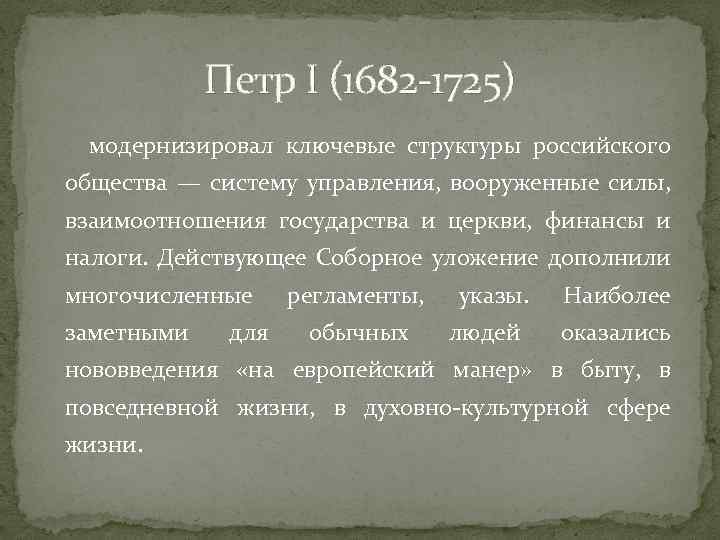 Петр I (1682-1725)

модернизировал ключевые структуры российского общества — систему управления, вооруженные силы, взаимоотношения государства и церкви, финансы и налоги. Действующее Соборное уложение дополнили многочисленные регламенты, указы. Наиболее заметными для обычных людей оказались нововведения «на европейский манер» в быту, в повседневной жизни, в духовно-культурной сфере жизни.